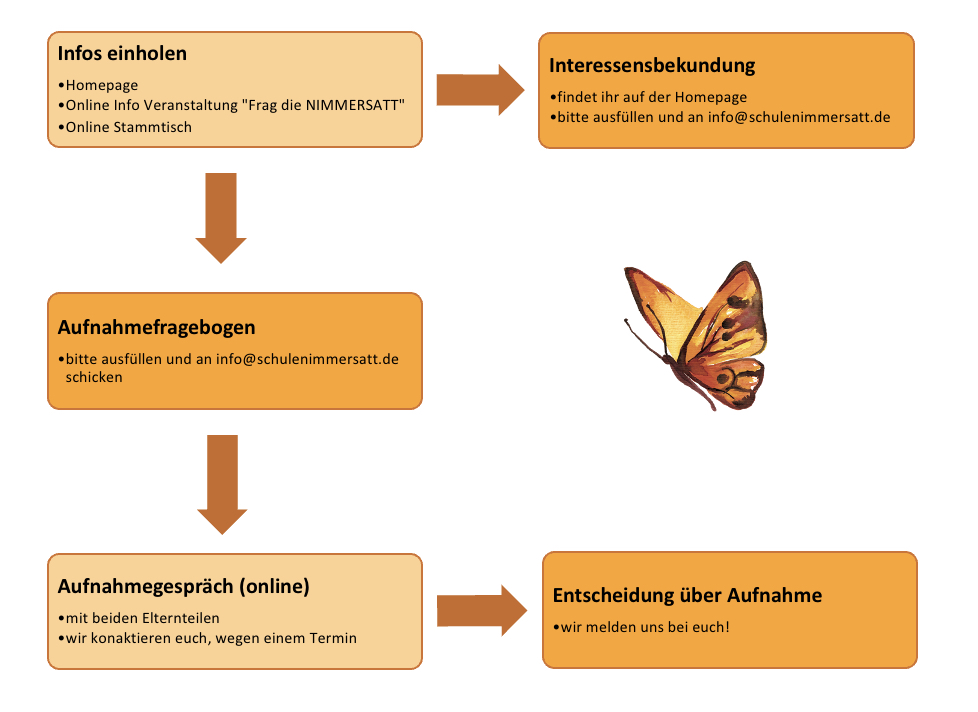 Infos einholen
•Homepage
•Online Info Veranstaltung "Frag die NIMMERSATT"
•Online Stammtisch

Interessensbekundung
•findet ihr auf der Homepage
•bitte ausfüllen und an info@schulenimmersatt.de

Aufnahmefragebogen
•bitte ausfüllen und an info@schulenimmersatt.de schicken

Aufnahmegespräch (online)
•mit beiden Elternteilen
•wir konaktieren euch, wegen einem Termin

Entscheidung über Aufnahme
•wir melden uns bei euch!